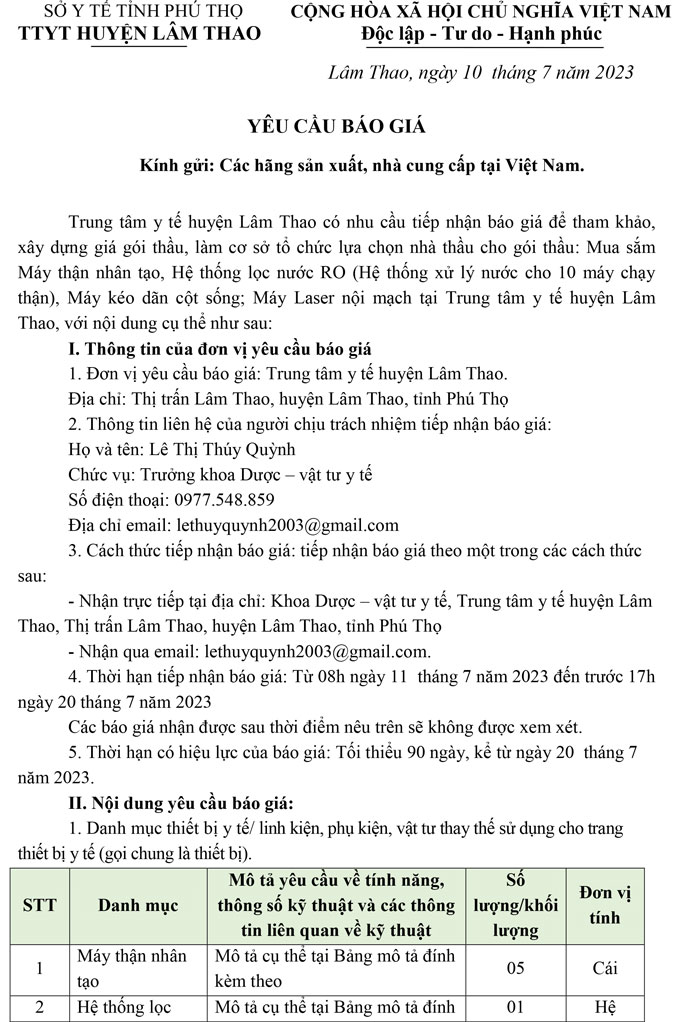 SỞ Y TẾ TỈNH PHÚ THỌ
TTYT HUYỆN LÂM THAO

CỘNG HÒA XÃ HỘI CHỦ NGHĨA VIỆT NAM
Độc lập - Tư do - Hạnh phúc

Lâm Thao, ngày 10 tháng 7 năm 2023

YÊU CẦU BÁO GIÁ

Kính gửi: Các hãng sản xuất, nhà cung cấp tại Việt Nam.

Trung tâm y tế huyện Lâm Thao có nhu cầu tiếp nhận báo giá để tham khảo, xây dựng giá gói thầu, làm cơ sở tổ chức lựa chọn nhà thầu cho gói thầu: Mua sắm Máy thận nhân tạo, Hệ thống lọc nước RO (Hệ thống xử lý nước cho 10 máy chạy thận), Máy kéo dãn cột sống; Máy Laser nội mạch tại Trung tâm y tế huyện Lâm Thao, với nội dung cụ thể như sau:

I. Thông tin của đơn vị yêu cầu báo giá

1. Đơn vị yêu cầu báo giá: Trung tâm y tế huyện Lâm Thao.

Địa chỉ: Thị trấn Lâm Thao, huyện Lâm Thao, tỉnh Phú Thọ

2. Thông tin liên hệ của người chịu trách nhiệm tiếp nhận báo giá:

Họ và tên: Lê Thị Thúy Quỳnh

Chức vụ: Trưởng khoa Dược – vật tư y tế

Số điện thoại: 0977.548.859

Địa chỉ email: lethuyquynh2003@gmail.com

3. Cách thức tiếp nhận báo giá: tiếp nhận báo giá theo một trong các cách thức sau:

- Nhận trực tiếp tại địa chỉ: Khoa Dược – vật tư y tế, Trung tâm y tế huyện Lâm Thao, Thị trấn Lâm Thao, huyện Lâm Thao, tỉnh Phú Thọ

- Nhận qua email: lethuyquynh2003@gmail.com.

4. Thời hạn tiếp nhận báo giá: Từ 08h ngày 11 tháng 7 năm 2023 đến trước 17h ngày 20 tháng 7 năm 2023

Các báo giá nhận được sau thời điểm nêu trên sẽ không được xem xét.

5. Thời hạn có hiệu lực của báo giá: Tối thiểu 90 ngày, kể từ ngày 20 tháng 7 năm 2023.

II. Nội dung yêu cầu báo giá:

1. Danh mục thiết bị y tế/ linh kiện, phụ kiện, vật tư thay thế sử dụng cho trang thiết bị y tế (gọi chung là thiết bị).

| STT | Danh mục | Mô tả yêu cầu về tính năng, thông số kỹ thuật và các thông tin liên quan về kỹ thuật | Số lượng/khối lượng | Đơn vị tính |
|---|---|---|---|---|
| 1 | Máy thận nhân tạo | Mô tả cụ thể tại Bảng mô tả đính kèm theo | 05 | Cái |
| 2 | Hệ thống lọc | Mô tả cụ thể tại Bảng mô tả đính | 01 | Hệ |